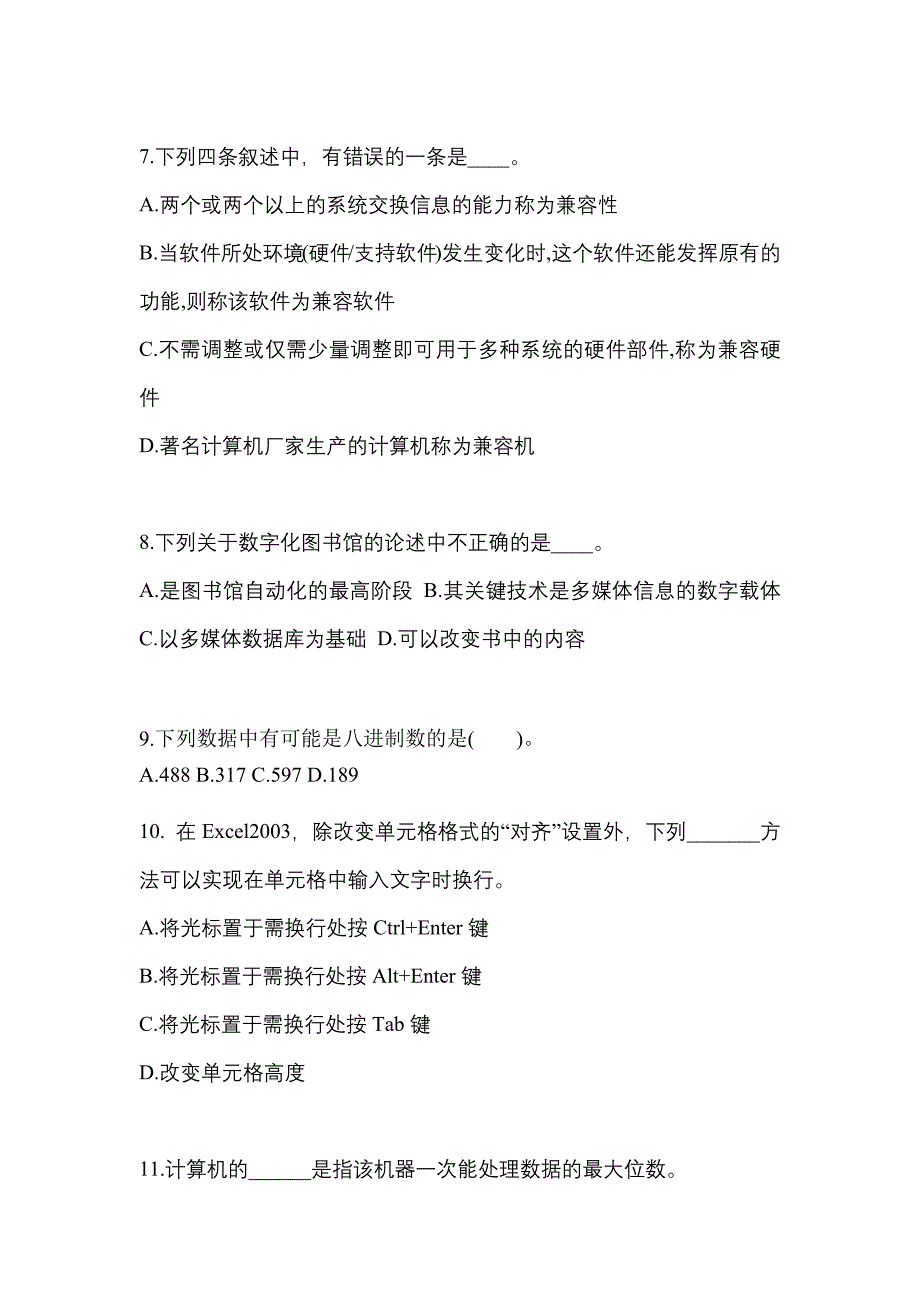 7.下列四条叙述中，有错误的一条是____。

A.两个或两个以上的系统交换信息的能力称为兼容性

B.当软件所处环境(硬件/支持软件)发生变化时,这个软件还能发挥原有的功能,则称该软件为兼容软件

C.不需调整或仅需少量调整即可用于多种系统的硬件部件,称为兼容硬件

D.著名计算机厂家生产的计算机称为兼容机

8.下列关于数字化图书馆的论述中不正确的是____。

A.是图书馆自动化的最高阶段 B.其关键技术是多媒体信息的数字载体

C.以多媒体数据库为基础 D.可以改变书中的内容

9.下列数据中有可能是八进制数的是(　　)。

A.488 B.317 C.597 D.189

10. 在 Excel2003，除改变单元格格式的“对齐”设置外，下列_______方法可以实现在单元格中输入文字时换行。

A.将光标置于需换行处按 Ctrl+Enter 键

B.将光标置于需换行处按 Alt+Enter 键

C.将光标置于需换行处按 Tab 键

D.改变单元格高度

11.计算机的______是指该机器一次能处理数据的最大位数。